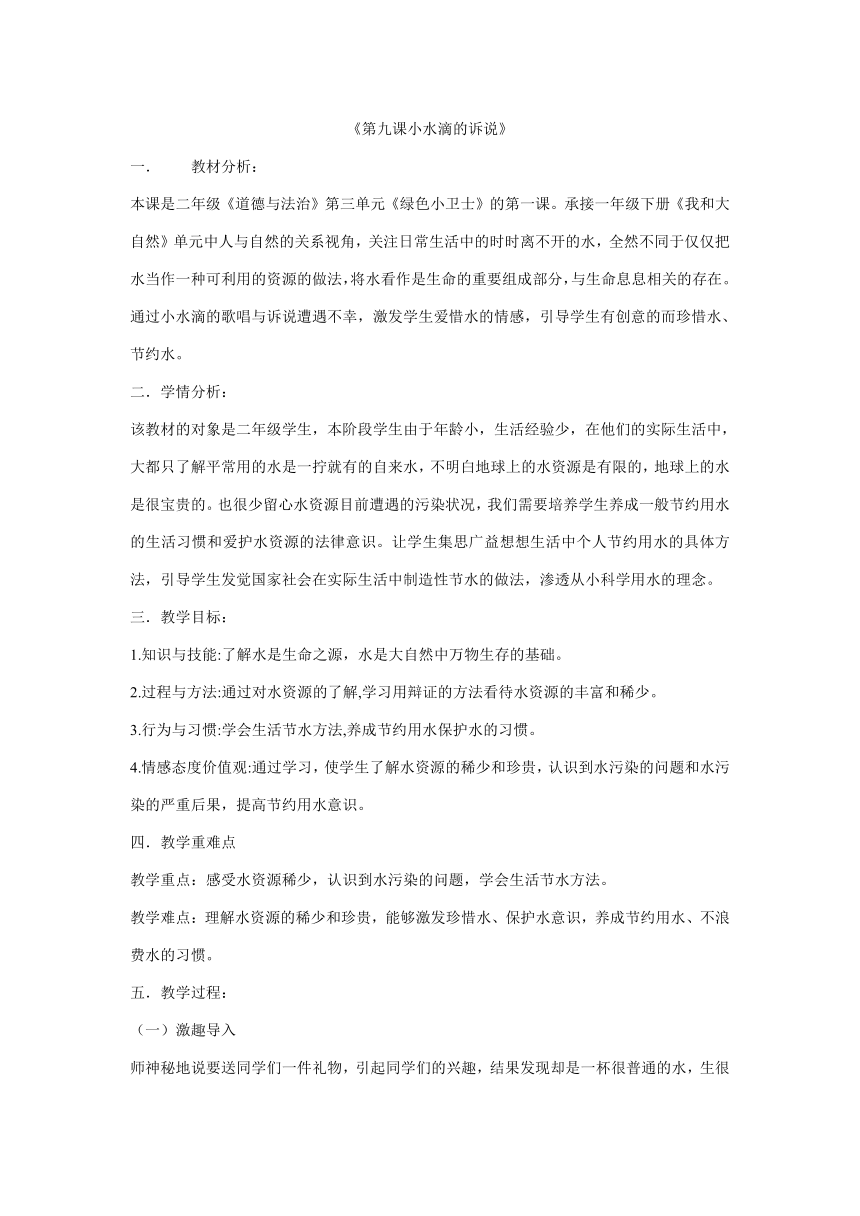 《第九课小水滴的诉说》

一.　　教材分析：

本课是二年级《道德与法治》第三单元《绿色小卫士》的第一课。承接一年级下册《我和大自然》单元中人与自然的关系视角，关注日常生活中的时时离不开的水，全然不同于仅仅把水当作一种可利用的资源的做法，将水看作是生命的重要组成部分，与生命息息相关的存在。通过小水滴的歌唱与诉说遭遇不幸，激发学生爱惜水的情感，引导学生有创意的而珍惜水、节约水。

二．学情分析：

该教材的对象是二年级学生，本阶段学生由于年龄小，生活经验少，在他们的实际生活中，大都只了解平常用的水是一拧就有的自来水，不明白地球上的水资源是有限的，地球上的水是很宝贵的。也很少留心水资源目前遭遇的污染状况，我们需要培养学生养成一般节约用水的生活习惯和爱护水资源的法律意识。让学生集思广益想想生活中个人节约用水的具体方法，引导学生发觉国家社会在实际生活中制造性节水的做法，渗透从小科学用水的理念。

三．教学目标：

1.知识与技能:了解水是生命之源，水是大自然中万物生存的基础。

2.过程与方法:通过对水资源的了解,学习用辩证的方法看待水资源的丰富和稀少。

3.行为与习惯:学会生活节水方法,养成节约用水保护水的习惯。

4.情感态度价值观:通过学习，使学生了解水资源的稀少和珍贵，认识到水污染的问题和水污染的严重后果，提高节约用水意识。

四．教学重难点

教学重点：感受水资源稀少，认识到水污染的问题，学会生活节水方法。

教学难点：理解水资源的稀少和珍贵，能够激发珍惜水、保护水意识，养成节约用水、不浪费水的习惯。

五．教学过程：

（一）激趣导入

师神秘地说要送同学们一件礼物，引起同学们的兴趣，结果发现却是一杯很普通的水，生很